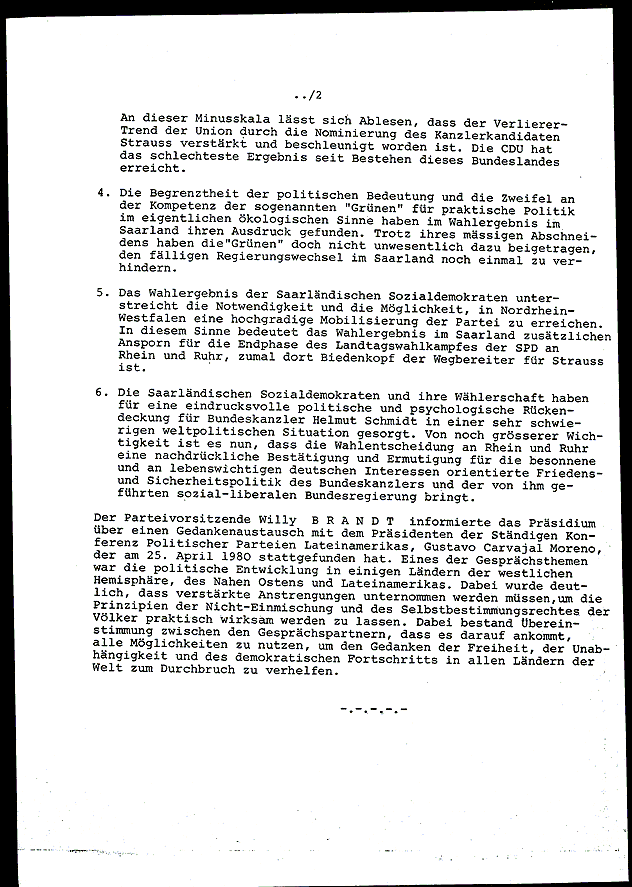 ../2

An dieser Minusskala lässt sich Ablesen, dass der Verlierer-Trend der Union durch die Nominierung des Kanzlerkandidaten Strauss verstärkt und beschleunigt worden ist. Die CDU hat das schlechteste Ergebnis seit Bestehen dieses Bundeslandes erreicht.

4. Die Begrenztheit der politischen Bedeutung und die Zweifel an der Kompetenz der sogenannten "Grünen" für praktische Politik im eigentlichen ökologischen Sinne haben im Wahlergebnis im Saarland ihren Ausdruck gefunden. Trotz ihres mässigen Abschneidens haben die"Grünen" doch nicht unwesentlich dazu beigetragen, den fälligen Regierungswechsel im Saarland noch einmal zu verhindern.

5. Das Wahlergebnis der Saarländischen Sozialdemokraten unterstreicht die Notwendigkeit und die Möglichkeit, in Nordrhein-Westfalen eine hochgradige Mobilisierung der Partei zu erreichen. In diesem Sinne bedeutet das Wahlergebnis im Saarland zusätzlichen Ansporn für die Endphase des Landtagswahlkampfes der SPD an Rhein und Ruhr, zumal dort Biedenkopf der Wegbereiter für Strauss ist.

6. Die Saarländischen Sozialdemokraten und ihre Wählerschaft haben für eine eindrucksvolle politische und psychologische Rückendeckung für Bundeskanzler Helmut Schmidt in einer sehr schwierigen weltpolitischen Situation gesorgt. Von noch grösserer Wichtigkeit ist es nun, dass die Wahlentscheidung an Rhein und Ruhr eine nachdrückliche Bestätigung und Ermutigung für die besonnene und an lebenswichtigen deutschen Interessen orientierte Friedens- und Sicherheitspolitik des Bundeskanzlers und der von ihm geführten sozial-liberalen Bundesregierung bringt.

Der Parteivorsitzende Willy B R A N D T informierte das Präsidium über einen Gedankenaustausch mit dem Präsidenten der Ständigen Konferenz Politischer Parteien Lateinamerikas, Gustavo Carvajal Moreno, der am 25. April 1980 stattgefunden hat. Eines der Gesprächsthemen war die politische Entwicklung in einigen Ländern der westlichen Hemisphäre, des Nahen Ostens und Lateinamerikas. Dabei wurde deutlich, dass verstärkte Anstrengungen unternommen werden müssen,um die Prinzipien der Nicht-Einmischung und des Selbstbestimmungsrechtes der Völker praktisch wirksam werden zu lassen. Dabei bestand Übereinstimmung zwischen den Gesprächspartnern, dass es darauf ankommt, alle Möglichkeiten zu nutzen, um den Gedanken der Freiheit, der Unabhängigkeit und des demokratischen Fortschritts in allen Ländern der Welt zum Durchbruch zu verhelfen.

-.-.-.-.-